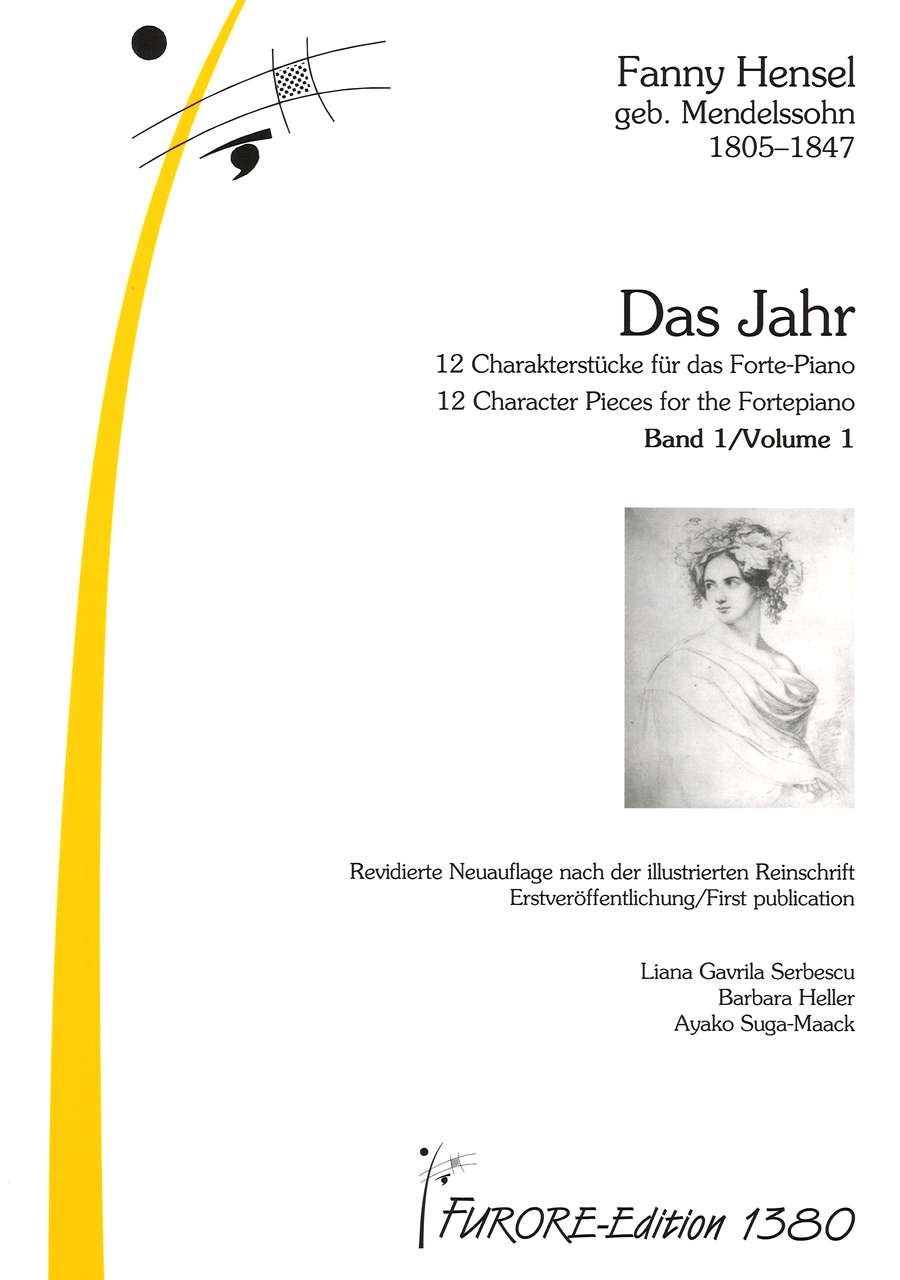 Fanny Hensel
geb. Mendelssohn
1805–1847

Das Jahr

12 Charakterstücke für das Forte-Piano
12 Character Pieces for the Fortepiano
Band 1/Volume 1

Revidierte Neuauflage nach der illustrierten Reinschrift
Erstveröffentlichung/First publication

Liana Gavrila Serbescu
Barbara Heller
Ayako Suga-Maack

FURORE-Edition 1380